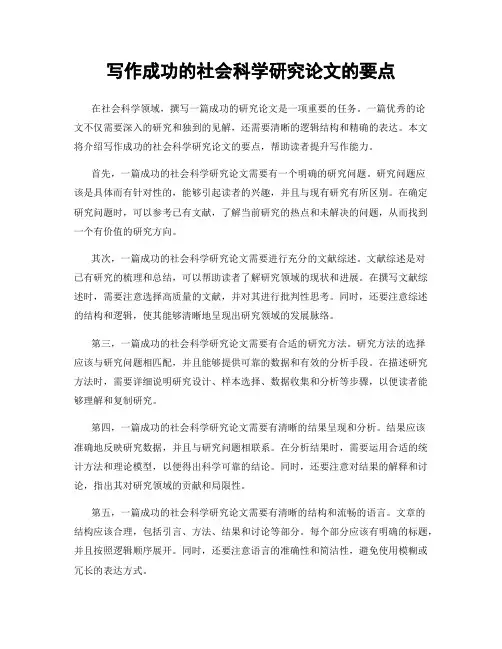 写作成功的社会科学研究论文的要点

在社会科学领域，撰写一篇成功的研究论文是一项重要的任务。一篇优秀的论文不仅需要深入的研究和独到的见解，还需要清晰的逻辑结构和精确的表达。本文将介绍写作成功的社会科学研究论文的要点，帮助读者提升写作能力。

首先，一篇成功的社会科学研究论文需要有一个明确的研究问题。研究问题应该是具体而有针对性的，能够引起读者的兴趣，并且与现有研究有所区别。在确定研究问题时，可以参考已有文献，了解当前研究的热点和未解决的问题，从而找到一个有价值的研究方向。

其次，一篇成功的社会科学研究论文需要进行充分的文献综述。文献综述是对已有研究的梳理和总结，可以帮助读者了解研究领域的现状和进展。在撰写文献综述时，需要注意选择高质量的文献，并对其进行批判性思考。同时，还要注意综述的结构和逻辑，使其能够清晰地呈现出研究领域的发展脉络。

第三，一篇成功的社会科学研究论文需要有合适的研究方法。研究方法的选择应该与研究问题相匹配，并且能够提供可靠的数据和有效的分析手段。在描述研究方法时，需要详细说明研究设计、样本选择、数据收集和分析等步骤，以便读者能够理解和复制研究。

第四，一篇成功的社会科学研究论文需要有清晰的结果呈现和分析。结果应该准确地反映研究数据，并且与研究问题相联系。在分析结果时，需要运用合适的统计方法和理论模型，以便得出科学可靠的结论。同时，还要注意对结果的解释和讨论，指出其对研究领域的贡献和局限性。

第五，一篇成功的社会科学研究论文需要有清晰的结构和流畅的语言。文章的结构应该合理，包括引言、方法、结果和讨论等部分。每个部分应该有明确的标题，并且按照逻辑顺序展开。同时，还要注意语言的准确性和简洁性，避免使用模糊或冗长的表达方式。